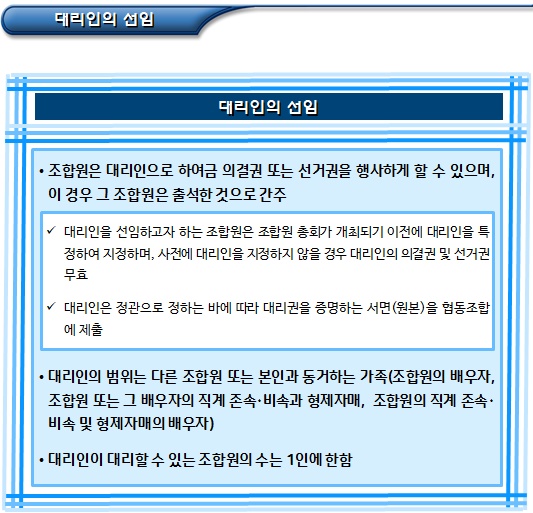 대리인의 선임

대리인의 선임

• 조합원은 대리인으로 하여금 의결권 또는 선거권을 행사하게 할 수 있으며, 이 경우 그 조합원은 출석한 것으로 간주

✓ 대리인을 선임하고자 하는 조합원은 조합원 총회가 개최되기 이전에 대리인을 특정하여 지정하며, 사전에 대리인을 지정하지 않을 경우 대리인의 의결권 및 선거권 무효

✓ 대리인은 정관으로 정하는 바에 따라 대리권을 증명하는 서면(원본)을 협동조합에 제출

• 대리인의 범위는 다른 조합원 또는 본인과 동거하는 가족(조합원의 배우자, 조합원 또는 그 배우자의 직계 존속·비속과 형제자매, 조합원의 직계 존속·비속 및 형제자매의 배우자)

• 대리인이 대리할 수 있는 조합원의 수는 1인에 한함